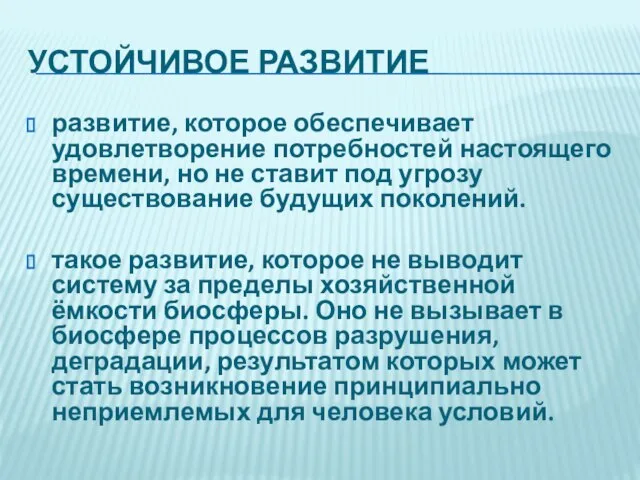 УСТОЙЧИВОЕ РАЗВИТИЕ

развитие, которое обеспечивает удовлетворение потребностей настоящего времени, но не ставит под угрозу существование будущих поколений.

такое развитие, которое не выводит систему за пределы хозяйственной ёмкости биосферы. Оно не вызывает в биосфере процессов разрушения, деградации, результатом которых может стать возникновение принципиально неприемлемых для человека условий.